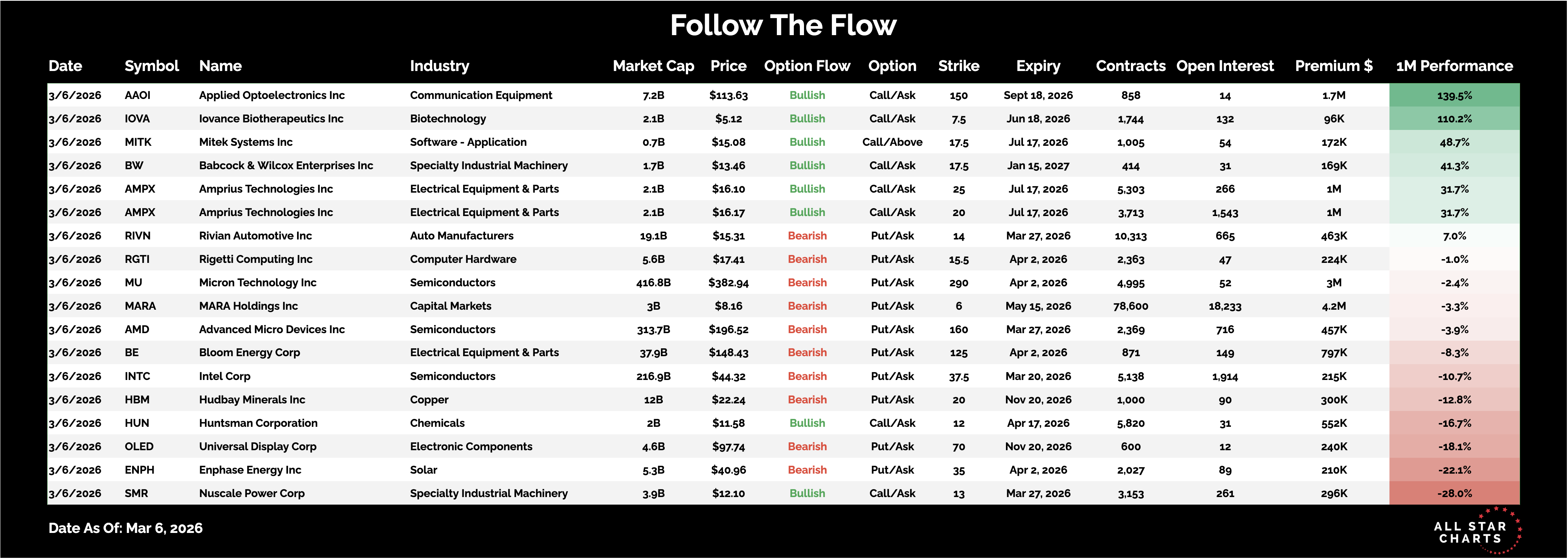 Follow The Flow

| Date | Symbol | Name | Industry | Market Cap | Price | Option Flow | Option | Strike | Expiry | Contracts | Open Interest | Premium $ | 1M Performance |
|---|---|---|---|---|---|---|---|---|---|---|---|---|---|
| 3/6/2026 | AAOI | Applied Optoelectronics Inc | Communication Equipment | 7.2B | $113.63 | Bullish | Call/Ask | 150 | Sept 18, 2026 | 858 | 14 | 1.7M | 139.5% |
| 3/6/2026 | IOVA | Iovance Biotherapeutics Inc | Biotechnology | 2.1B | $5.12 | Bullish | Call/Ask | 7.5 | Jun 18, 2026 | 1,744 | 132 | 96K | 110.2% |
| 3/6/2026 | MITK | Mitek Systems Inc | Software - Application | 0.7B | $15.08 | Bullish | Call/Above | 17.5 | Jul 17, 2026 | 1,005 | 54 | 172K | 48.7% |
| 3/6/2026 | BW | Babcock & Wilcox Enterprises Inc | Specialty Industrial Machinery | 1.7B | $13.46 | Bullish | Call/Ask | 17.5 | Jan 15, 2027 | 414 | 31 | 169K | 41.3% |
| 3/6/2026 | AMPX | Amprius Technologies Inc | Electrical Equipment & Parts | 2.1B | $16.10 | Bullish | Call/Ask | 25 | Jul 17, 2026 | 5,303 | 266 | 1M | 31.7% |
| 3/6/2026 | AMPX | Amprius Technologies Inc | Electrical Equipment & Parts | 2.1B | $16.17 | Bullish | Call/Ask | 20 | Jul 17, 2026 | 3,713 | 1,543 | 1M | 31.7% |
| 3/6/2026 | RIVN | Rivian Automotive Inc | Auto Manufacturers | 19.1B | $15.31 | Bearish | Put/Ask | 14 | Mar 27, 2026 | 10,313 | 665 | 463K | 7.0% |
| 3/6/2026 | RGTI | Rigetti Computing Inc | Computer Hardware | 5.6B | $17.41 | Bearish | Put/Ask | 15.5 | Apr 2, 2026 | 2,363 | 47 | 224K | -1.0% |
| 3/6/2026 | MU | Micron Technology Inc | Semiconductors | 416.8B | $382.94 | Bearish | Put/Ask | 290 | Apr 2, 2026 | 4,995 | 52 | 3M | -2.4% |
| 3/6/2026 | MARA | MARA Holdings Inc | Capital Markets | 3B | $8.16 | Bearish | Put/Ask | 6 | May 15, 2026 | 78,600 | 18,233 | 4.2M | -3.3% |
| 3/6/2026 | AMD | Advanced Micro Devices Inc | Semiconductors | 313.7B | $196.52 | Bearish | Put/Ask | 160 | Mar 27, 2026 | 2,369 | 716 | 457K | -3.9% |
| 3/6/2026 | BE | Bloom Energy Corp | Electrical Equipment & Parts | 37.9B | $148.43 | Bearish | Put/Ask | 125 | Apr 2, 2026 | 871 | 149 | 797K | -8.3% |
| 3/6/2026 | INTC | Intel Corp | Semiconductors | 216.9B | $44.32 | Bearish | Put/Ask | 37.5 | Mar 20, 2026 | 5,138 | 1,914 | 215K | -10.7% |
| 3/6/2026 | HBM | Hudbay Minerals Inc | Copper | 12B | $22.24 | Bearish | Put/Ask | 20 | Nov 20, 2026 | 1,000 | 90 | 300K | -12.8% |
| 3/6/2026 | HUN | Huntsman Corporation | Chemicals | 2B | $11.58 | Bullish | Call/Ask | 12 | Apr 17, 2026 | 5,820 | 31 | 552K | -16.7% |
| 3/6/2026 | OLED | Universal Display Corp | Electronic Components | 4.6B | $97.74 | Bearish | Put/Ask | 70 | Nov 20, 2026 | 600 | 12 | 240K | -18.1% |
| 3/6/2026 | ENPH | Enphase Energy Inc | Solar | 5.3B | $40.96 | Bearish | Put/Ask | 35 | Apr 2, 2026 | 2,027 | 89 | 210K | -22.1% |
| 3/6/2026 | SMR | Nuscale Power Corp | Specialty Industrial Machinery | 3.9B | $12.10 | Bullish | Call/Ask | 13 | Mar 27, 2026 | 3,153 | 261 | 296K | -28.0% |

Date As Of: Mar 6, 2026

ALL STAR CHARTS